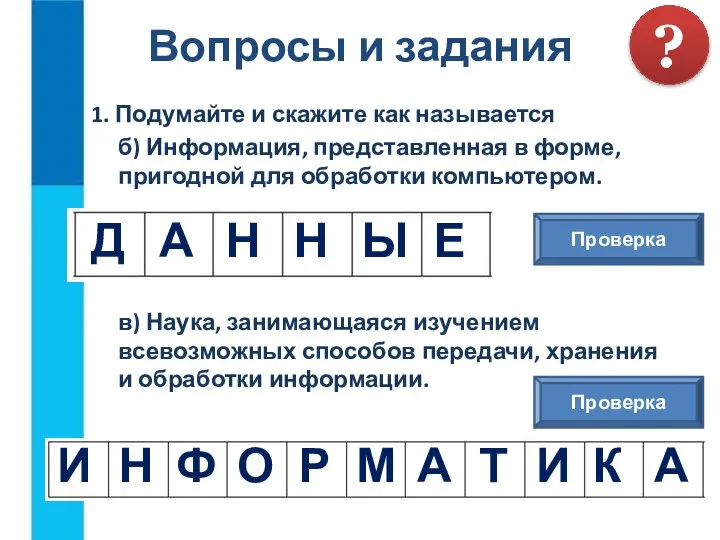 Вопросы и задания

?

1. Подумайте и скажите как называется

б) Информация, представленная в форме, пригодной для обработки компьютером.

| Д | А | Н | Н | Ы | Е |
|---|---|---|---|---|---|

Проверка

в) Наука, занимающаяся изучением всевозможных способов передачи, хранения и обработки информации.

Проверка

| И | Н | Ф | О | Р | М | А | Т | И | К | А |
|---|---|---|---|---|---|---|---|---|---|---|